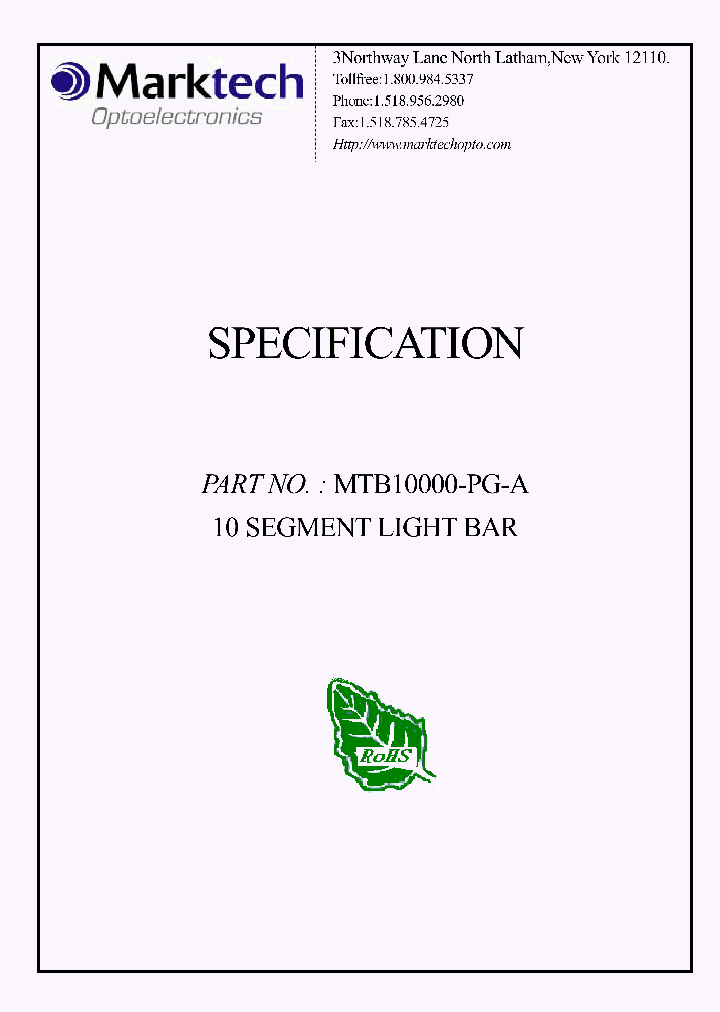 Marktech
Optoelectronics

3Northway Lane North Latham,New York 12110.
Tollfree:1.800.984.5337
Phone:1.518.956.2980
Fax:1.518.785.4725
Http://www.marktechopto.com

SPECIFICATION

PART NO. : MTB10000-PG-A
10 SEGMENT LIGHT BAR

RoHS